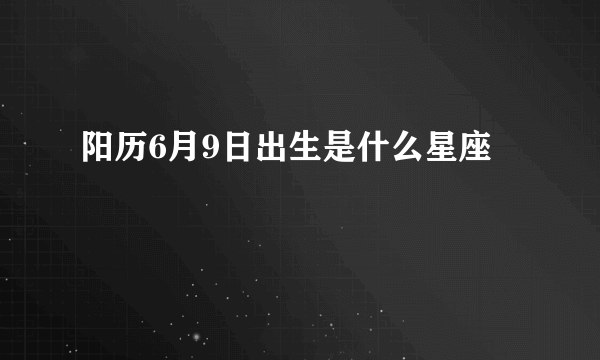 阳历6月9日出生是什么星座